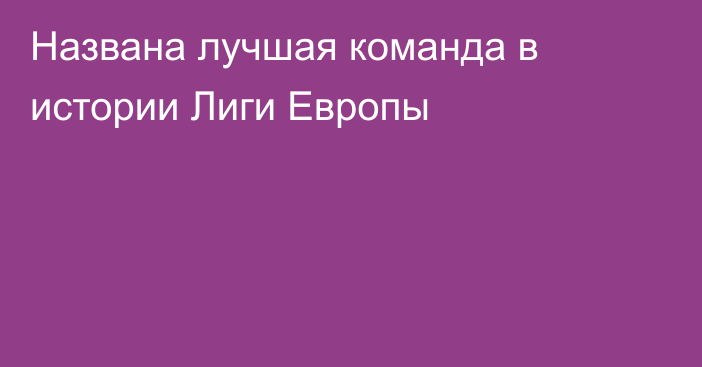 Названа лучшая команда в истории Лиги Европы